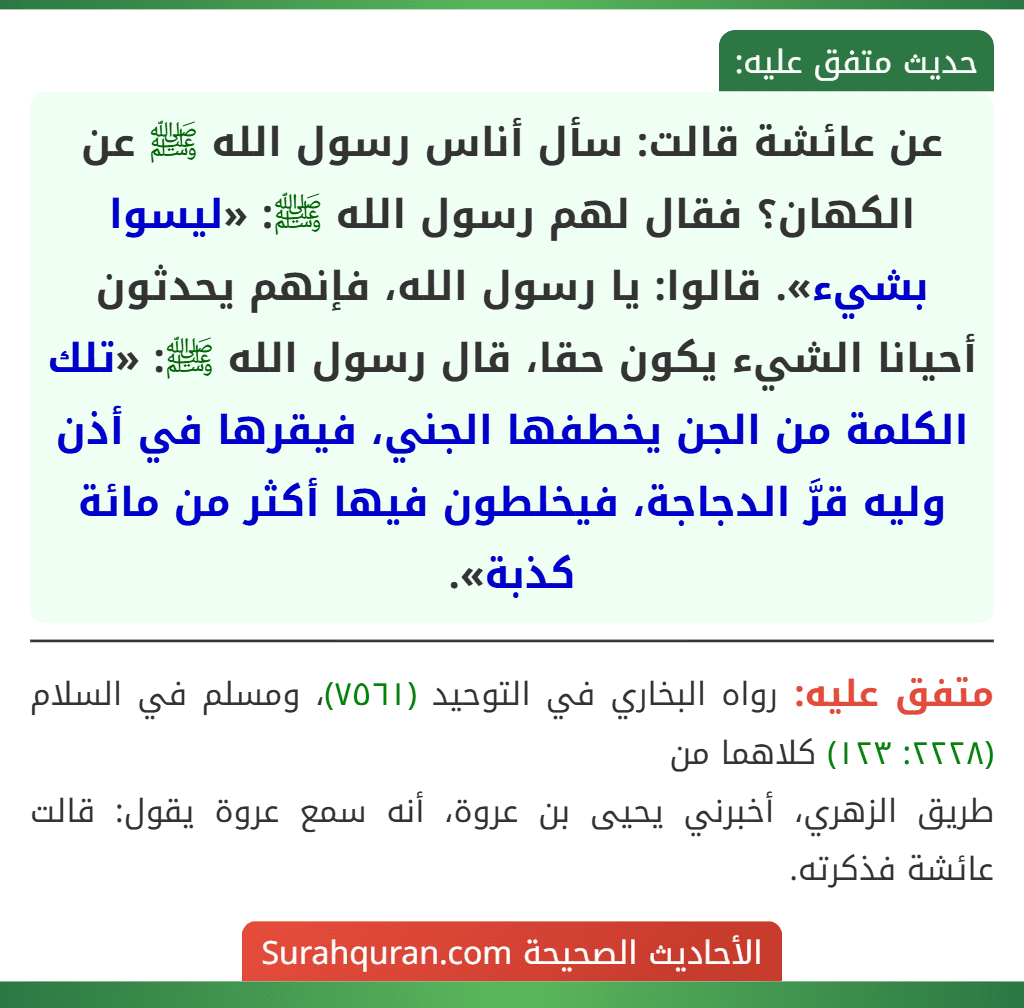 حديث متفق عليه:

عن عائشة قالت: سأل أناس رسول الله ﷺ عن الكهان؟ فقال لهم رسول الله ﷺ: «ليسوا بشيء». قالوا: يا رسول الله، فإنهم يحدثون أحيانا الشيء يكون حقا، قال رسول الله ﷺ: «تلك الكلمة من الجن يخطفها الجني، فيقرها في أذن وليه قرَّ الدجاجة، فيخلطون فيها أكثر من مائة كذبة».

متفق عليه: رواه البخاري في التوحيد (٧٥٦١)، ومسلم في السلام (٢٢٢٨: ١٢٣) كلاهما من
طريق الزهري، أخبرني يحيى بن عروة، أنه سمع عروة يقول: قالت عائشة فذكرته.

الأحاديث الصحيحة Surahquran.com